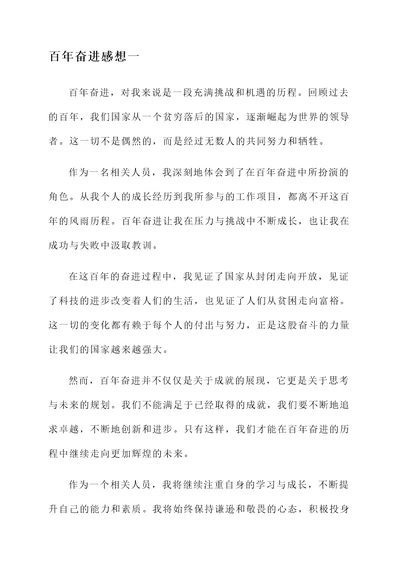 百年奋进感想一

百年奋进，对我来说是一段充满挑战和机遇的历程。回顾过去的百年，我们国家从一个贫穷落后的国家，逐渐崛起为世界的领导者。这一切不是偶然的，而是经过无数人的共同努力和牺牲。

作为一名相关人员，我深刻地体会到了在百年奋进中所扮演的角色。从我个人的成长经历到我所参与的工作项目，都离不开这百年的风雨历程。百年奋进让我在压力与挑战中不断成长，也让我在成功与失败中汲取教训。

在这百年的奋进过程中，我见证了国家从封闭走向开放，见证了科技的进步改变着人们的生活，也见证了人们从贫困走向富裕。这一切的变化都有赖于每个人的付出与努力，正是这股奋斗的力量让我们的国家越来越强大。

然而，百年奋进并不仅仅是关于成就的展现，它更是关于思考与未来的规划。我们不能满足于已经取得的成就，我们要不断地追求卓越，不断地创新和进步。只有这样，我们才能在百年奋进的历程中继续走向更加辉煌的未来。

作为一个相关人员，我将继续注重自身的学习与成长，不断提升自己的能力和素质。我将始终保持谦逊和敬畏的心态，积极投身